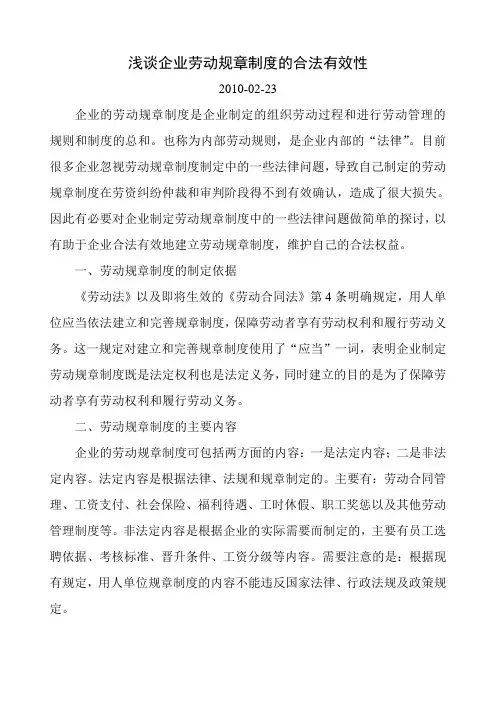 浅谈企业劳动规章制度的合法有效性

2010-02-23

企业的劳动规章制度是企业制定的组织劳动过程和进行劳动管理的规则和制度的总和。也称为内部劳动规则，是企业内部的“法律”。目前很多企业忽视劳动规章制度制定中的一些法律问题，导致自己制定的劳动规章制度在劳资纠纷仲裁和审判阶段得不到有效确认，造成了很大损失。因此有必要对企业制定劳动规章制度中的一些法律问题做简单的探讨，以有助于企业合法有效地建立劳动规章制度，维护自己的合法权益。

一、劳动规章制度的制定依据

《劳动法》以及即将生效的《劳动合同法》第 4 条明确规定，用人单位应当依法建立和完善规章制度，保障劳动者享有劳动权利和履行劳动义务。这一规定对建立和完善规章制度使用了“应当”一词，表明企业制定劳动规章制度既是法定权利也是法定义务，同时建立的目的是为了保障劳动者享有劳动权利和履行劳动义务。

二、劳动规章制度的主要内容

企业的劳动规章制度可包括两方面的内容：一是法定内容；二是非法定内容。法定内容是根据法律、法规和规章制定的。主要有：劳动合同管理、工资支付、社会保险、福利待遇、工时休假、职工奖惩以及其他劳动管理制度等。非法定内容是根据企业的实际需要而制定的，主要有员工选聘依据、考核标准、晋升条件、工资分级等内容。需要注意的是：根据现有规定，用人单位规章制度的内容不能违反国家法律、行政法规及政策规定。